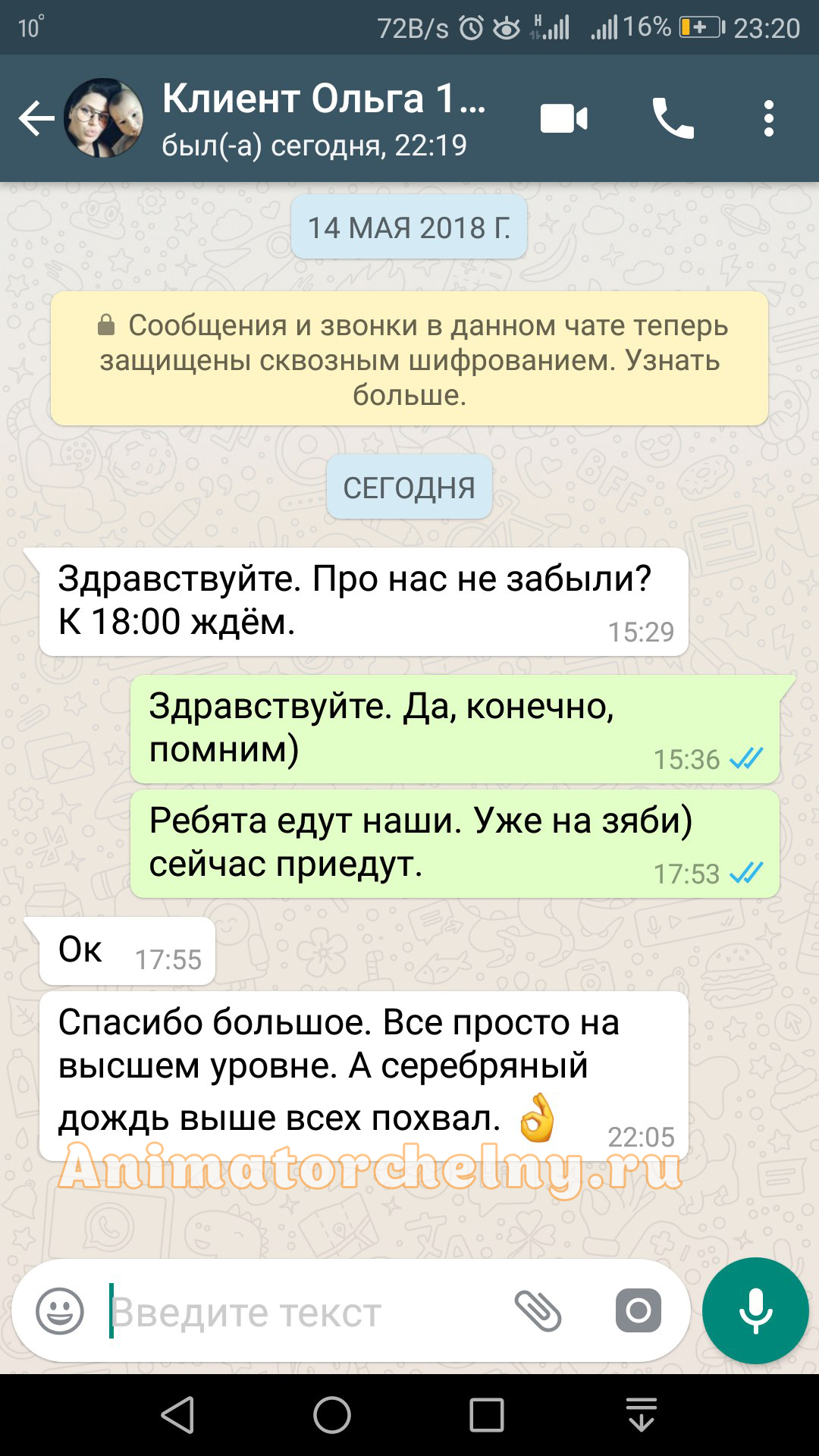 10° 72B/s 16% 23:20

Клиент Ольга 1...
был(-а) сегодня, 22:19

14 МАЯ 2018 Г.

Сообщения и звонки в данном чате теперь защищены сквозным шифрованием. Узнать больше.

СЕГОДНЯ

Здравствуйте. Про нас не забыли? К 18:00 ждём. 15:29

Здравствуйте. Да, конечно, помним) 15:36

Ребята едут наши. Уже на зяби) сейчас приедут. 17:53

Ок 17:55

Спасибо большое. Все просто на высшем уровне. А серебряный дождь выше всех похвал. 👌 22:05

Animatorchelny.ru

Введите текст